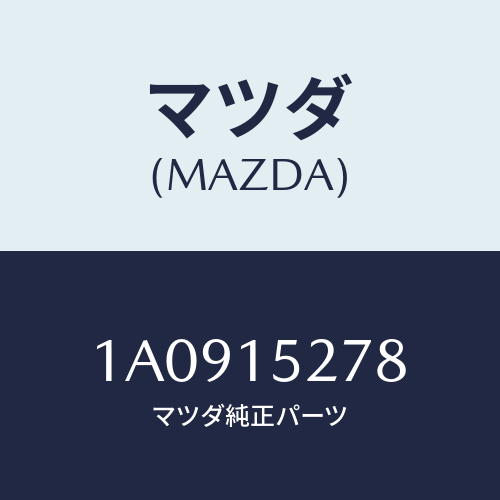 マツダ
(MAZDA)

1A0915278
マツダ純正パーツ